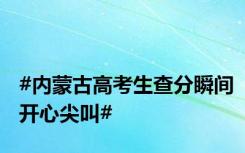 #内蒙古高考生查分瞬间开心尖叫#